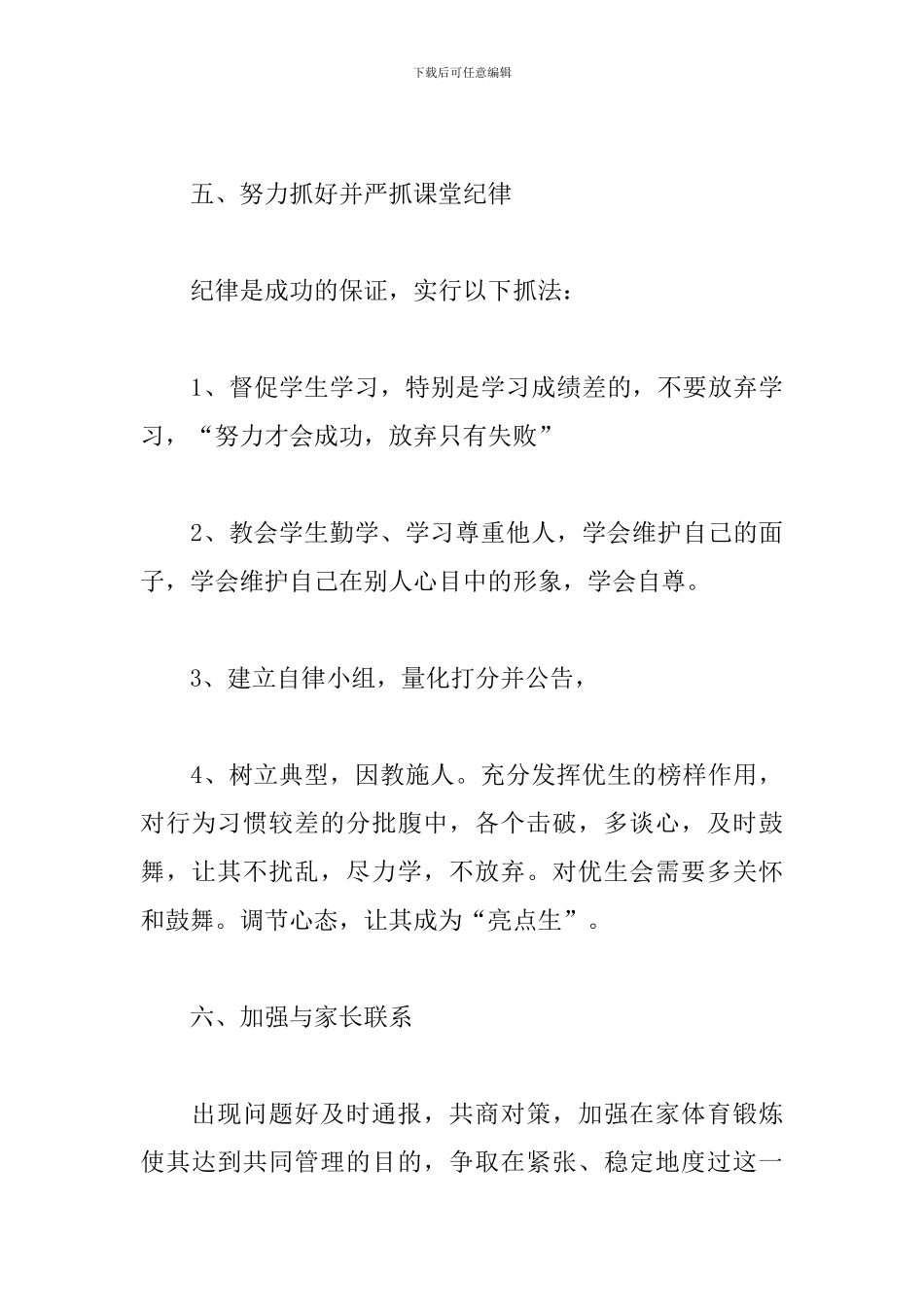 下载后可任意编辑

五、努力抓好并严抓课堂纪律

纪律是成功的保证，实行以下抓法：

1、督促学生学习，特别是学习成绩差的，不要放弃学习，“努力才会成功，放弃只有失败”

2、教会学生勤学、学习尊重他人，学会维护自己的面子，学会维护自己在别人心目中的形象，学会自尊。

3、建立自律小组，量化打分并公告，

4、树立典型，因教施人。充分发挥优生的榜样作用，对行为习惯较差的分批腹中，各个击破，多谈心，及时鼓舞，让其不扰乱，尽力学，不放弃。对优生会需要多关怀和鼓舞。调节心态，让其成为“亮点生”。

六、加强与家长联系

出现问题好及时通报，共商对策，加强在家体育锻炼使其达到共同管理的目的，争取在紧张、稳定地度过这一